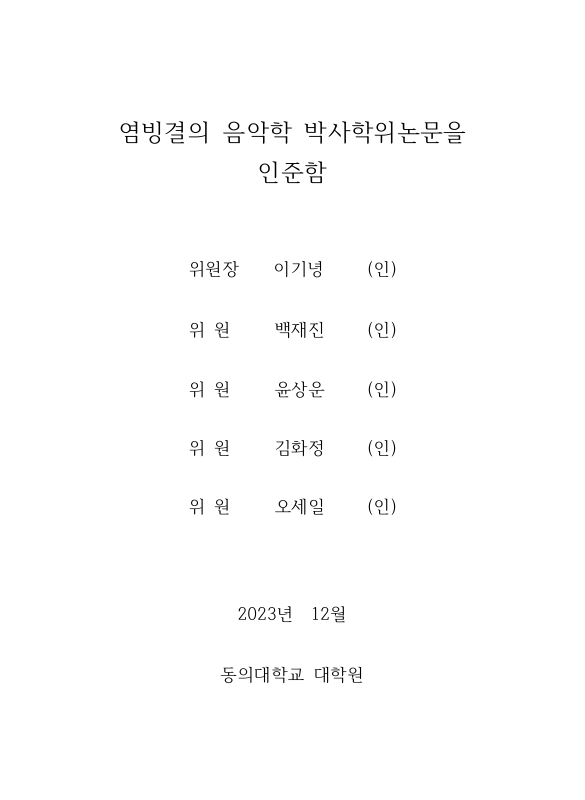 염빙결의 음악학 박사학위논문을 인준함

위원장 이기녕 (인)

위 원 백재진 (인)

위 원 윤상운 (인)

위 원 김화정 (인)

위 원 오세일 (인)

2023년 12월

동의대학교 대학원